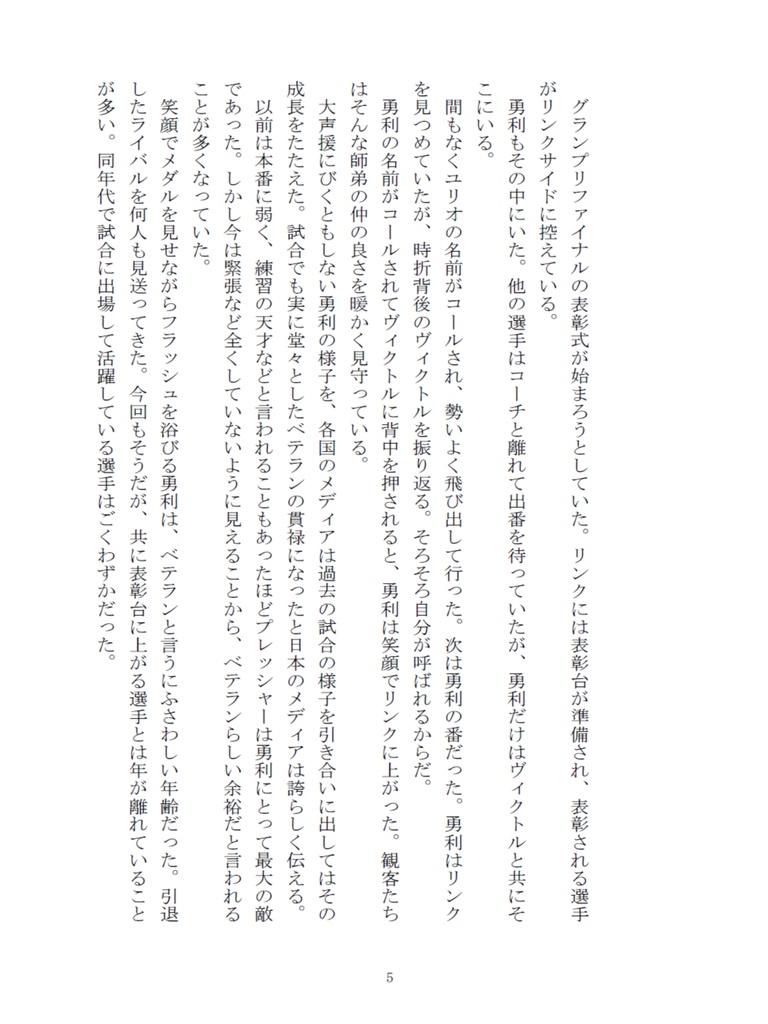 グランプリファイナルの表彰式が始まろうとしていた。リンクには表彰台が準備され、表彰される選手がリンクサイドに控えている。

勇利もその中にいた。他の選手はコーチと離れて出番を待っていたが、勇利だけはヴィクトルと共にそこにいる。

間もなくユリオの名前がコールされ、勢いよく飛び出して行った。次は勇利の番だった。勇利はリンクを見つめていたが、時折背後のヴィクトルを振り返る。そろそろ自分が呼ばれるからだ。

勇利の名前がコールされてヴィクトルに背中を押されると、勇利は笑顔でリンクに上がった。観客たちはそんな師弟の仲の良さを暖かく見守っている。

大声援にびくともしない勇利の様子を、各国のメディアは過去の試合の様子を引き合いに出してはその成長をたたえた。試合でも実に堂々としたベテランの貫禄になったと日本のメディアは誇らしく伝える。以前は本番に弱く、練習の天才などと言われることもあったほどプレッシャーは勇利にとって最大の敵であった。しかし今は緊張など全くしていないように見えることから、ベテランらしい余裕だと言われることが多くなっていた。

笑顔でメダルを見せながらフラッシュを浴びる勇利は、ベテランと言うにふさわしい年齢だった。引退したライバルを何人も見送ってきた。今回もそうだが、共に表彰台に上がる選手とは年が離れていることが多い。同年代で試合に出場して活躍している選手はごくわずかだった。

5